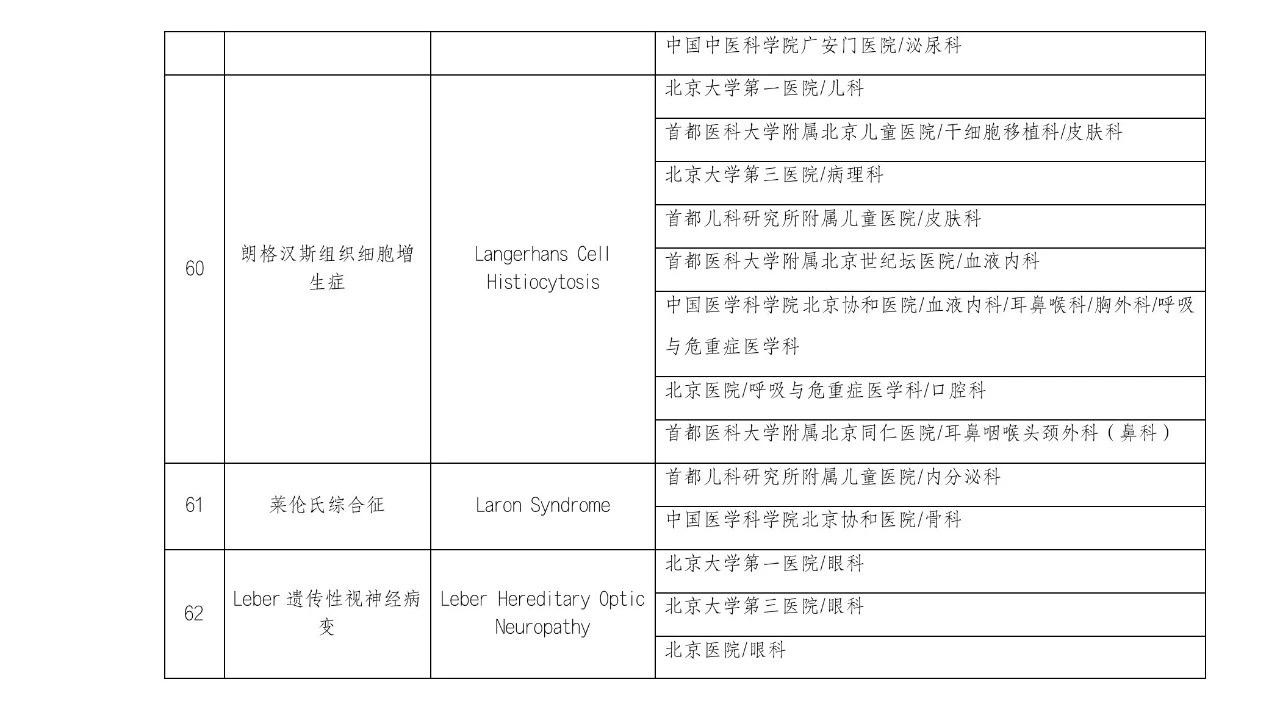 | | | | 中国中医科学院广安门医院/泌尿科 |
|---|---|---|---|
| 60 | 朗格汉斯组织细胞增生症 | Langerhans Cell Histiocytosis | 北京大学第一医院/儿科 |
| | | | 首都医科大学附属北京儿童医院/干细胞移植科/皮肤科 |
| | | | 北京大学第三医院/病理科 |
| | | | 首都儿科研究所附属儿童医院/皮肤科 |
| | | | 首都医科大学附属北京世纪坛医院/血液内科 |
| | | | 中国医学科学院北京协和医院/血液内科/耳鼻喉科/胸外科/呼吸与危重症医学科 |
| | | | 北京医院/呼吸与危重症医学科/口腔科 |
| | | | 首都医科大学附属北京同仁医院/耳鼻咽喉头颈外科（鼻科） |
| 61 | 莱伦氏综合征 | Laron Syndrome | 首都儿科研究所附属儿童医院/内分泌科 |
| | | | 中国医学科学院北京协和医院/骨科 |
| 62 | Leber 遗传性视神经病变 | Leber Hereditary Optic Neuropathy | 北京大学第一医院/眼科 |
| | | | 北京大学第三医院/眼科 |
| | | | 北京医院/眼科 |